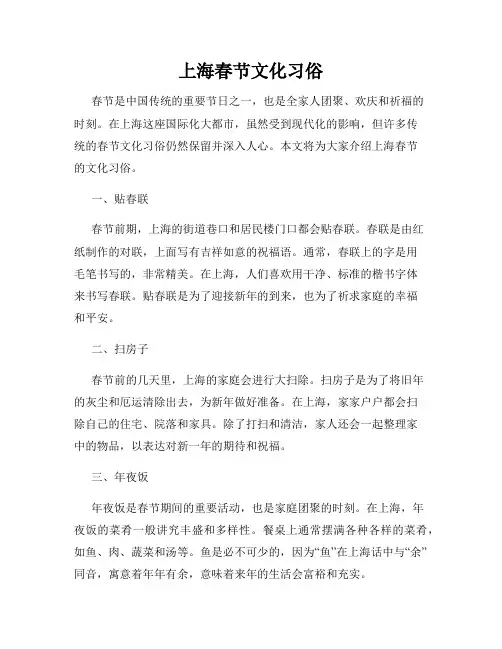 上海春节文化习俗

春节是中国传统的重要节日之一，也是全家人团聚、欢庆和祈福的时刻。在上海这座国际化大都市，虽然受到现代化的影响，但许多传统的春节文化习俗仍然保留并深入人心。本文将为大家介绍上海春节的文化习俗。

一、贴春联

春节前期，上海的街道巷口和居民楼门口都会贴春联。春联是由红纸制作的对联，上面写有吉祥如意的祝福语。通常，春联上的字是用毛笔书写的，非常精美。在上海，人们喜欢用干净、标准的楷书字体来书写春联。贴春联是为了迎接新年的到来，也为了祈求家庭的幸福和平安。

二、扫房子

春节前的几天里，上海的家庭会进行大扫除。扫房子是为了将旧年的灰尘和厄运清除出去，为新年做好准备。在上海，家家户户都会扫除自己的住宅、院落和家具。除了打扫和清洁，家人还会一起整理家中的物品，以表达对新一年的期待和祝福。

三、年夜饭

年夜饭是春节期间的重要活动，也是家庭团聚的时刻。在上海，年夜饭的菜肴一般讲究丰盛和多样性。餐桌上通常摆满各种各样的菜肴，如鱼、肉、蔬菜和汤等。鱼是必不可少的，因为“鱼”在上海话中与“余”同音，寓意着年年有余，意味着来年的生活会富裕和充实。